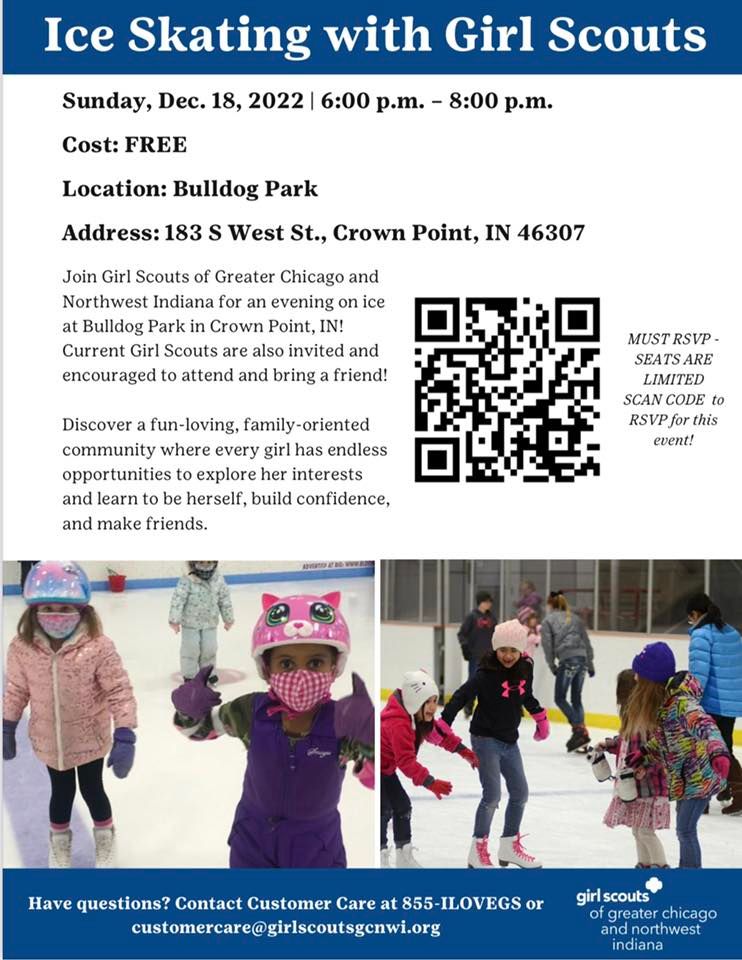 Ice Skating with Girl Scouts

Sunday, Dec. 18, 2022 | 6:00 p.m. – 8:00 p.m.

Cost: FREE

Location: Bulldog Park

Address: 183 S West St., Crown Point, IN 46307

Join Girl Scouts of Greater Chicago and Northwest Indiana for an evening on ice at Bulldog Park in Crown Point, IN! Current Girl Scouts are also invited and encouraged to attend and bring a friend!

Discover a fun-loving, family-oriented community where every girl has endless opportunities to explore her interests and learn to be herself, build confidence, and make friends.

MUST RSVP - SEATS ARE LIMITED SCAN CODE to RSVP for this event!

Have questions? Contact Customer Care at 855-ILOVEGS or customercare@girlscoutsgcnwi.org

girl scouts of greater chicago and northwest indiana